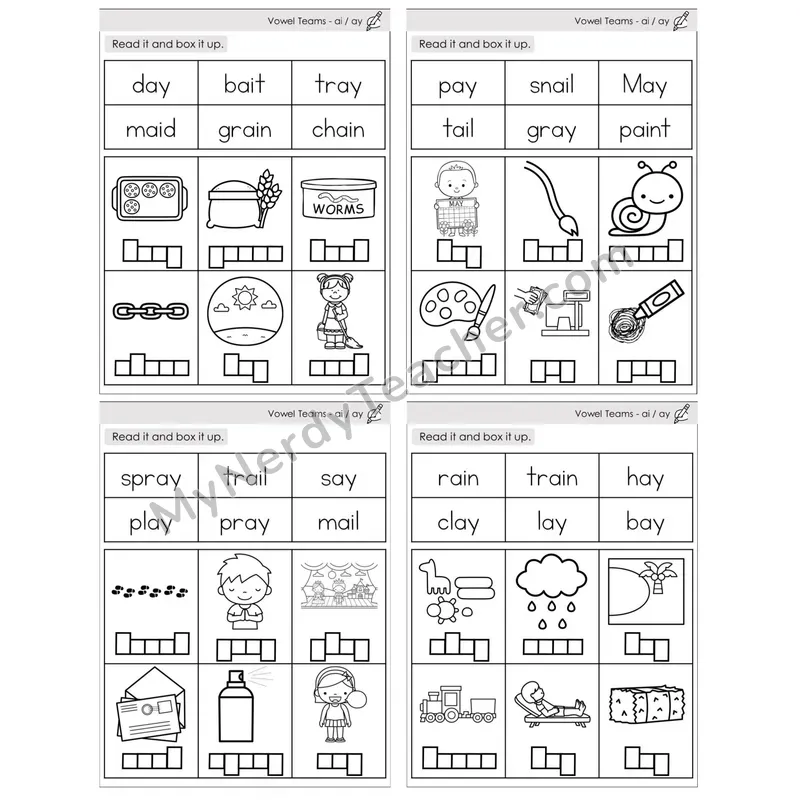 Vowel Teams - ai / ay

Read it and box it up.

| day | bait | tray |
|---|---|---|
| maid | grain | chain |

WORMS

Vowel Teams - ai / ay

Read it and box it up.

| pay | snail | May |
|---|---|---|
| tail | gray | paint |

MAY

Vowel Teams - ai / ay

Read it and box it up.

| spray | trail | say |
|---|---|---|
| play | pray | mail |

Vowel Teams - ai / ay

Read it and box it up.

| rain | train | hay |
|---|---|---|
| clay | lay | bay |

MyNerdyTeacher.com